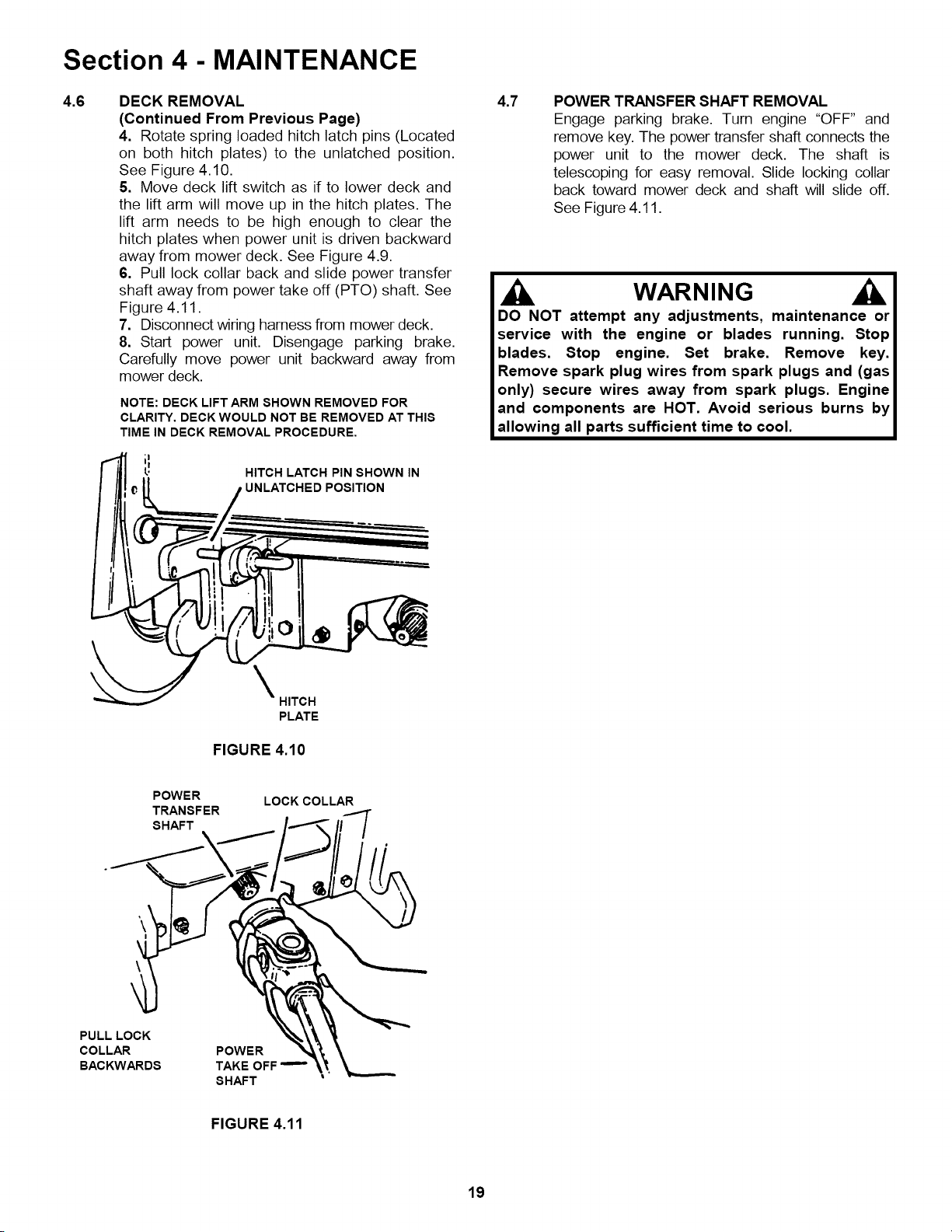 Section 4 - MAINTENANCE

4.6 DECK REMOVAL
(Continued From Previous Page)
4. Rotate spring loaded hitch latch pins (Located on both hitch plates) to the unlatched position. See Figure 4.10.
5. Move deck lift switch as if to lower deck and the lift arm will move up in the hitch plates. The lift arm needs to be high enough to clear the hitch plates when power unit is driven backward away from mower deck. See Figure 4.9.
6. Pull lock collar back and slide power transfer shaft away from power take off (PTO) shaft. See Figure 4.11.
7. Disconnect wiring harness from mower deck.
8. Start power unit. Disengage parking brake. Carefully move power unit backward away from mower deck.

NOTE: DECK LIFT ARM SHOWN REMOVED FOR CLARITY. DECK WOULD NOT BE REMOVED AT THIS TIME IN DECK REMOVAL PROCEDURE.

HITCH LATCH PIN SHOWN IN UNLATCHED POSITION

HITCH PLATE

FIGURE 4.10

POWER TRANSFER SHAFT

LOCK COLLAR

PULL LOCK COLLAR BACKWARDS

POWER TAKE OFF SHAFT

FIGURE 4.11

4.7 POWER TRANSFER SHAFT REMOVAL
Engage parking brake. Turn engine "OFF" and remove key. The power transfer shaft connects the power unit to the mower deck. The shaft is telescoping for easy removal. Slide locking collar back toward mower deck and shaft will slide off. See Figure 4.11.

WARNING

DO NOT attempt any adjustments, maintenance or service with the engine or blades running. Stop blades. Stop engine. Set brake. Remove key. Remove spark plug wires from spark plugs and (gas only) secure wires away from spark plugs. Engine and components are HOT. Avoid serious burns by allowing all parts sufficient time to cool.

19